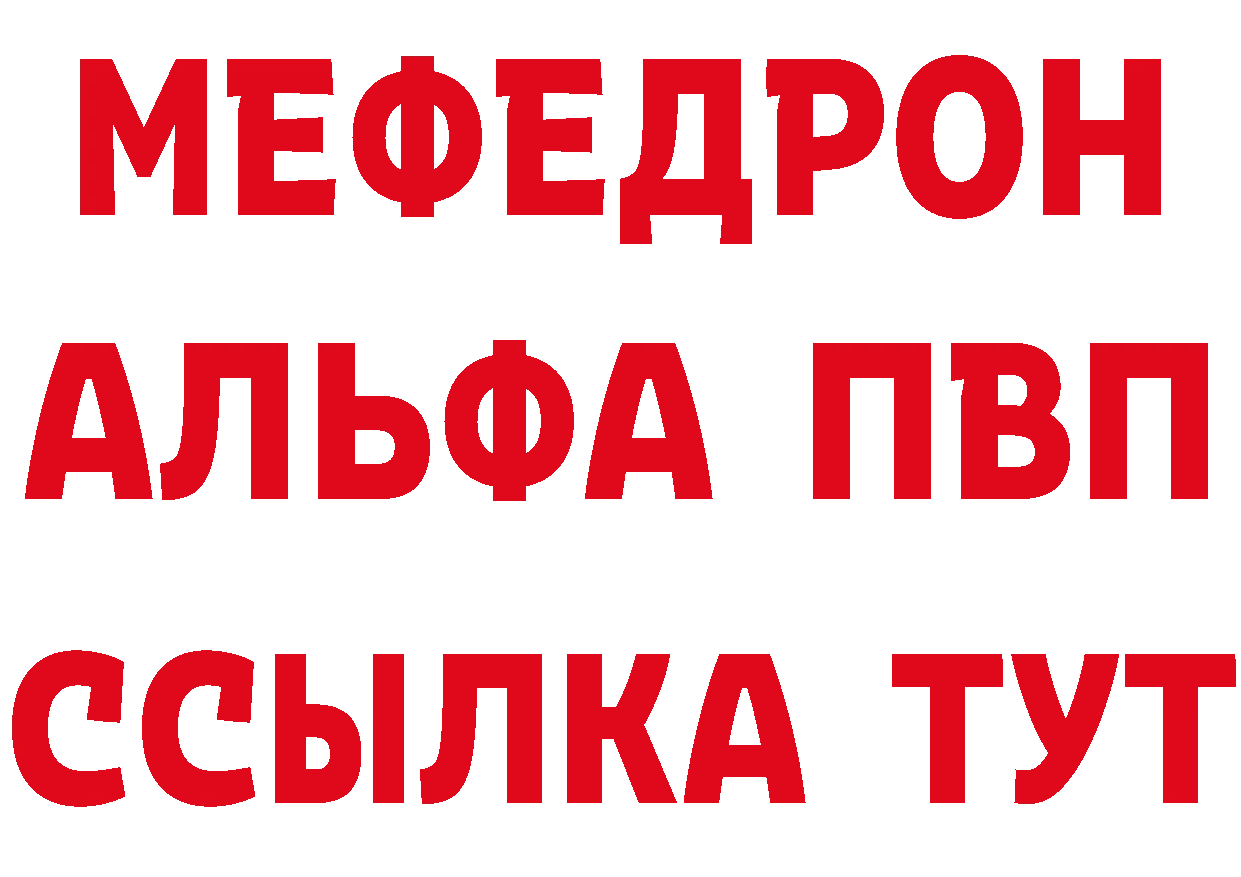 МЕФЕДРОН
АЛЬФА ПВП
ССЫЛКА ТУТ